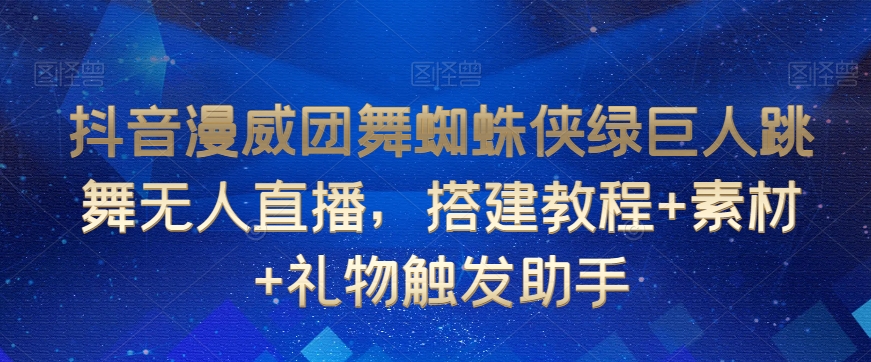 图怪兽 图怪兽 图怪兽

抖音漫威团舞蜘蛛侠绿巨人跳舞无人直播，搭建教程+素材+礼物触发助手